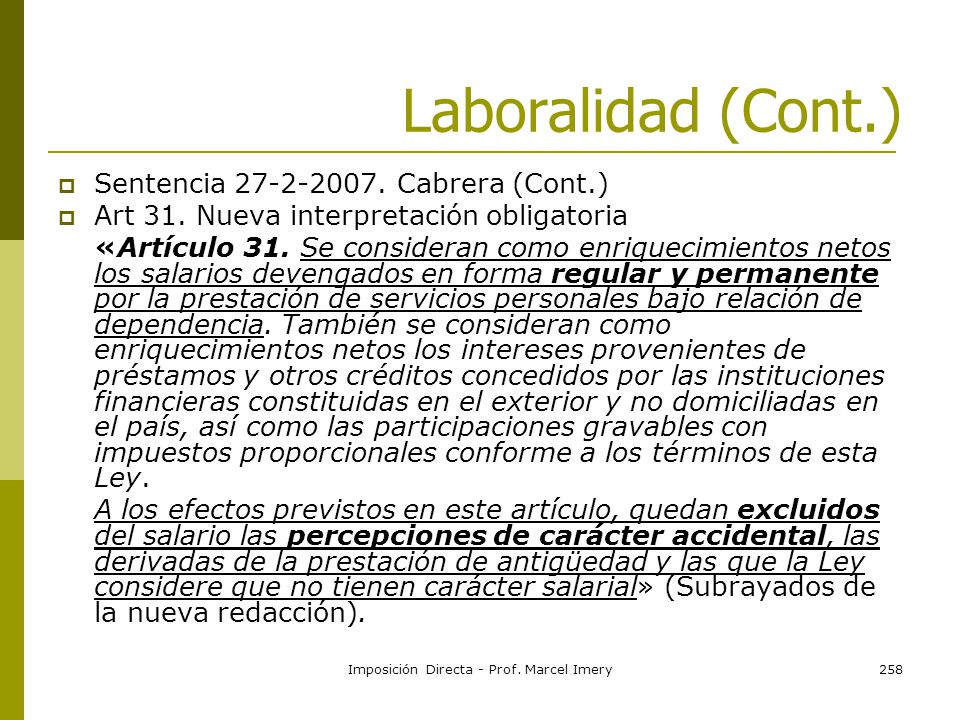 Laboralidad (Cont.)

Sentencia 27-2-2007. Cabrera (Cont.)

Art 31. Nueva interpretación obligatoria

«Artículo 31. Se consideran como enriquecimientos netos los salarios devengados en forma regular y permanente por la prestación de servicios personales bajo relación de dependencia. También se consideran como enriquecimientos netos los intereses provenientes de préstamos y otros créditos concedidos por las instituciones financieras constituidas en el exterior y no domiciliadas en el país, así como las participaciones gravables con impuestos proporcionales conforme a los términos de esta Ley.

A los efectos previstos en este artículo, quedan excluidos del salario las percepciones de carácter accidental, las derivadas de la prestación de antigüedad y las que la Ley considere que no tienen carácter salarial» (Subrayados de la nueva redacción).

Imposición Directa - Prof. Marcel Imery

258